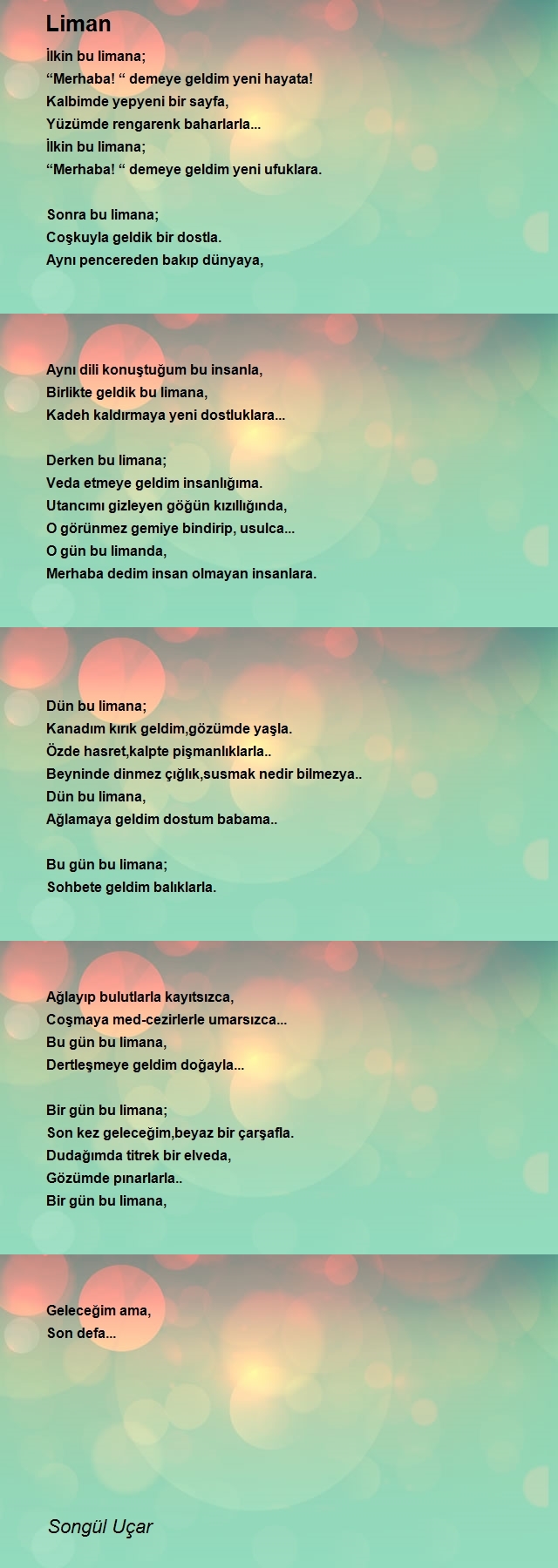 Liman

İlkin bu limana;
“Merhaba! “ demeye geldim yeni hayata!
Kalbimde yepyeni bir sayfa,
Yüzümde rengarenk baharlarla...
İlkin bu limana;
“Merhaba! “ demeye geldim yeni ufuklara.

Sonra bu limana;
Coşkuyla geldik bir dostla.
Aynı pencereden bakıp dünyaya,

Aynı dili konuştuğum bu insanla,
Birlikte geldik bu limana,
Kadeh kaldırmaya yeni dostluklara...

Derken bu limana;
Veda etmeye geldim insanlığıma.
Utancımı gizleyen göğün kızıllığında,
O görünmez gemiye bindirip, usulca...
O gün bu limanda,
Merhaba dedim insan olmayan insanlara.

Dün bu limana;
Kanadım kırık geldim,gözümde yaşla.
Özde hasret,kalpte pişmanlıklarla..
Beyninde dinmez çığlık,susmak nedir bilmezya..
Dün bu limana,
Ağlamaya geldim dostum babama..

Bu gün bu limana;
Sohbete geldim balıklarla.

Ağlayıp bulutlarla kayıtsızca,
Coşmaya med-cezirlerle umarsızca...
Bu gün bu limana,
Dertleşmeye geldim doğayla...

Bir gün bu limana;
Son kez geleceğim,beyaz bir çarşafla.
Dudağımda titrek bir elveda,
Gözümde pınarlarla..
Bir gün bu limana,

Geleceğim ama,
Son defa...

Songül Uçar